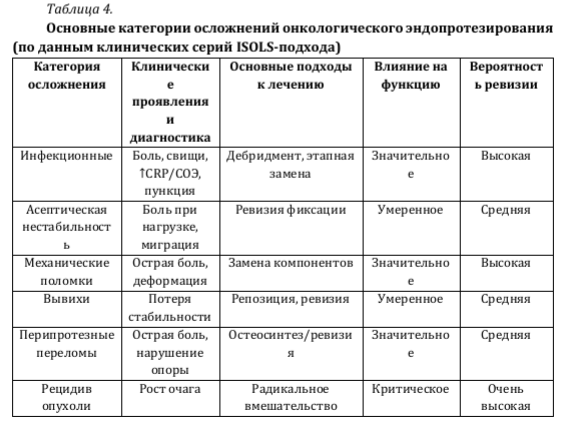 Таблица 4.

Основные категории осложнений онкологического эндопротезирования (по данным клинических серий ISOLS-подхода)

| Категория осложнения | Клинические проявления и диагностика | Основные подходы к лечению | Влияние на функцию | Вероятность ревизии |
|---|---|---|---|---|
| Инфекционные | Боль, свищи, ↑CRP/СОЭ, пункция | Дебридмент, этапная замена | Значительное | Высокая |
| Асептическая нестабильность | Боль при нагрузке, миграция | Ревизия фиксации | Умеренное | Средняя |
| Механические поломки | Острая боль, деформация | Замена компонентов | Значительное | Высокая |
| Вывихи | Потеря стабильности | Репозиция, ревизия | Умеренное | Средняя |
| Перипротезные переломы | Острая боль, нарушение опоры | Остеосинтез/ревизия | Значительное | Средняя |
| Рецидив опухоли | Рост очага | Радикальное вмешательство | Критическое | Очень высокая |